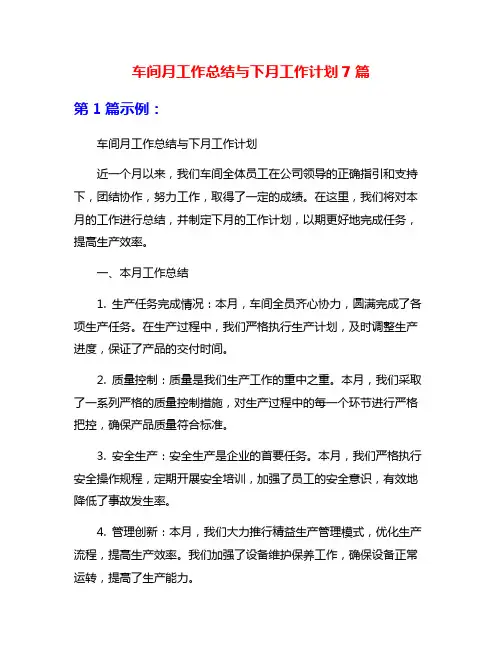 车间月工作总结与下月工作计划 7 篇

第 1 篇示例：

车间月工作总结与下月工作计划

近一个月以来，我们车间全体员工在公司领导的正确指引和支持下，团结协作，努力工作，取得了一定的成绩。在这里，我们将对本月的工作进行总结，并制定下月的工作计划，以期更好地完成任务，提高生产效率。

一、本月工作总结

1. 生产任务完成情况：本月，车间全员齐心协力，圆满完成了各项生产任务。在生产过程中，我们严格执行生产计划，及时调整生产进度，保证了产品的交付时间。

2. 质量控制：质量是我们生产工作的重中之重。本月，我们采取了一系列严格的质量控制措施，对生产过程中的每一个环节进行严格把控，确保产品质量符合标准。

3. 安全生产：安全生产是企业的首要任务。本月，我们严格执行安全操作规程，定期开展安全培训，加强了员工的安全意识，有效地降低了事故发生率。

4. 管理创新：本月，我们大力推行精益生产管理模式，优化生产流程，提高生产效率。我们加强了设备维护保养工作，确保设备正常运转，提高了生产能力。